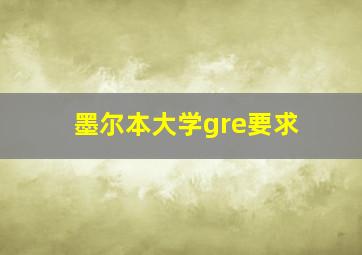 墨尔本大学gre要求